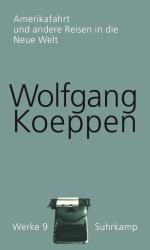 Amerikafahrt
und andere Reisen in die
Neue Welt

Wolfgang
Koeppen

Werke 9

Suhrkamp